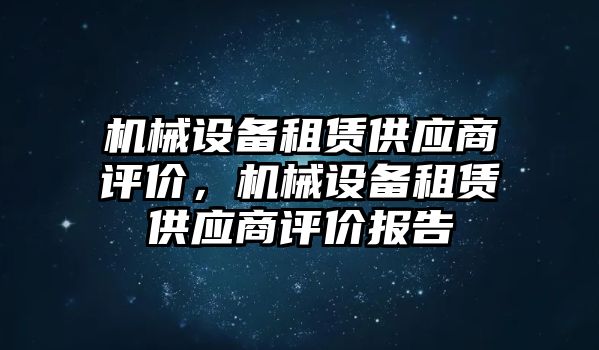 机械设备租赁供应商评价，机械设备租赁供应商评价报告